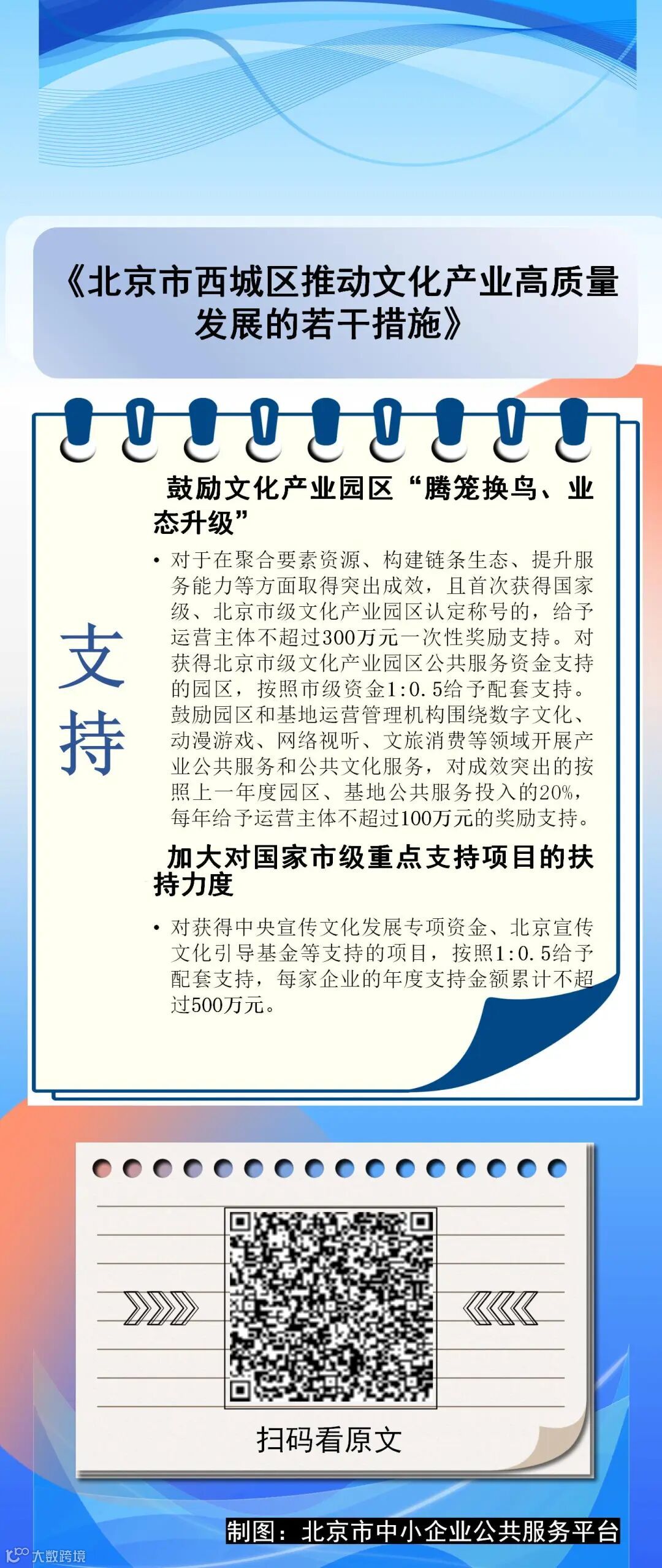 《北京市西城区推动文化产业高质量发展的若干措施》

支持

鼓励文化产业园区“腾笼换鸟、业态升级”

• 对于在聚合要素资源、构建链条生态、提升服务能力等方面取得突出成效，且首次获得国家级、北京市级文化产业园区认定称号的，给予运营主体不超过300万元一次性奖励支持。对获得北京市级文化产业园区公共服务资金支持的园区，按照市级资金1:0.5给予配套支持。鼓励园区和基地运营管理机构围绕数字文化、动漫游戏、网络视听、文旅消费等领域开展产业公共服务和公共文化服务，对成效突出的按照上一年度园区、基地公共服务投入的20%，每年给予运营主体不超过100万元的奖励支持。

加大对国家市级重点支持项目的扶持力度

• 对获得中央宣传文化发展专项资金、北京宣传文化引导基金等支持的项目，按照1:0.5给予配套支持，每家企业的年度支持金额累计不超过500万元。

扫码看原文

制图：北京市中小企业公共服务平台

大数跨境